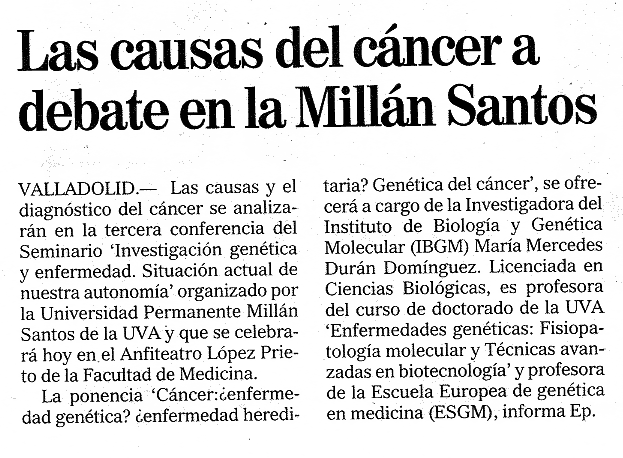 Las causas del cáncer a debate en la Millán Santos

VALLADOLID.— Las causas y el diagnóstico del cáncer se analizarán en la tercera conferencia del Seminario 'Investigación genética y enfermedad. Situación actual de nuestra autonomía' organizado por la Universidad Permanente Millán Santos de la UVA y que se celebrará hoy en el Anfiteatro López Prieto de la Facultad de Medicina.

La ponencia 'Cáncer:¿enfermedad genética? ¿enfermedad hereditaria? Genética del cáncer', se ofrecerá a cargo de la Investigadora del Instituto de Biología y Genética Molecular (IBGM) María Mercedes Durán Domínguez. Licenciada en Ciencias Biológicas, es profesora del curso de doctorado de la UVA 'Enfermedades genéticas: Fisiopatología molecular y Técnicas avanzadas en biotecnología' y profesora de la Escuela Europea de genética en medicina (ESGM), informa Ep.